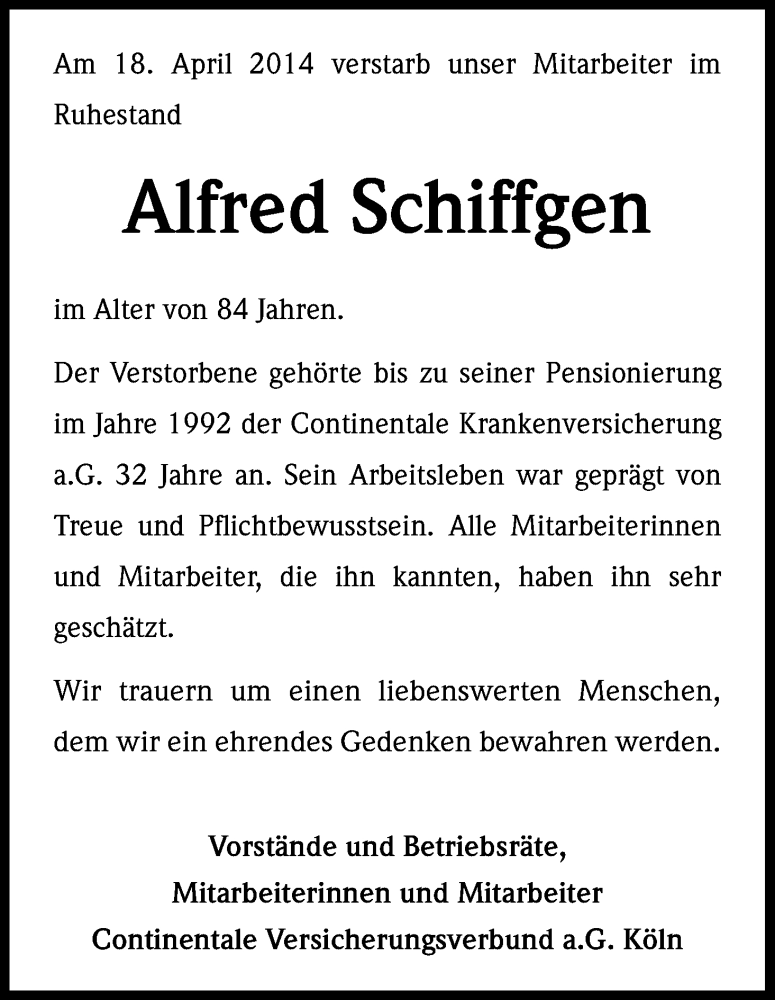 Am 18. April 2014 verstarb unser Mitarbeiter im Ruhestand

Alfred Schiffgen

im Alter von 84 Jahren.

Der Verstorbene gehörte bis zu seiner Pensionierung im Jahre 1992 der Continentale Krankenversicherung a.G. 32 Jahre an. Sein Arbeitsleben war geprägt von Treue und Pflichtbewusstsein. Alle Mitarbeiterinnen und Mitarbeiter, die ihn kannten, haben ihn sehr geschätzt.

Wir trauern um einen liebenswerten Menschen, dem wir ein ehrendes Gedenken bewahren werden.

Vorstände und Betriebsräte,
Mitarbeiterinnen und Mitarbeiter
Continentale Versicherungsverbund a.G. Köln